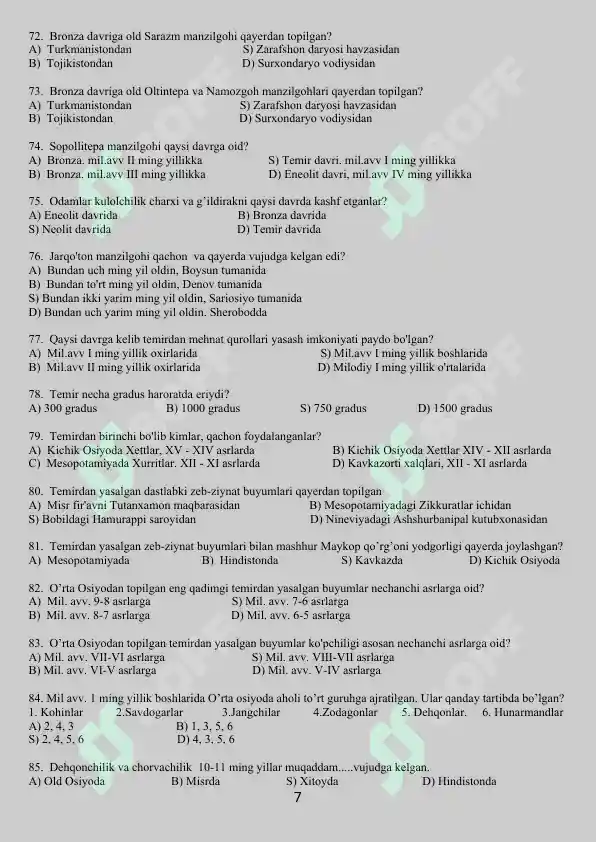 72. Bronza davriga old Sarazm manzilgohi qayerdan topilgan?
A) Turkmanistondan S) Zarafshon daryosi havzasidan
B) Tojikistondan D) Surxondaryo vodiysidan

73. Bronza davriga old Oltintepa va Namozgoh manzilgohlari qayerdan topilgan?
A) Turkmanistondan S) Zarafshon daryosi havzasidan
B) Tojikistondan D) Surxondaryo vodiysidan

74. Sopollitepa manzilgohi qaysi davrga oid?
A) Bronza. mil.avv II ming yillikka S) Temir davri. mil.avv I ming yillikka
B) Bronza. mil.avv III ming yillikka D) Eneolit davri, mil.avv IV ming yillikka

75. Odamlar kulolchilik charxi va g'ildirakni qaysi davrda kashf etganlar?
A) Eneolit davrida B) Bronza davrida
S) Neolit davrida D) Temir davrida

76. Jarqo'ton manzilgohi qachon va qayerda vujudga kelgan edi?
A) Bundan uch ming yil oldin, Boysun tumanida
B) Bundan to'rt ming yil oldin, Denov tumanida
S) Bundan ikki yarim ming yil oldin, Sariosiyo tumanida
D) Bundan uch yarim ming yil oldin. Sherobodda

77. Qaysi davrga kelib temirdan mehnat qurollari yasash imkoniyati paydo bo'lgan?
A) Mil.avv I ming yillik oxirlarida S) Mil.avv I ming yillik boshlarida
B) Mil.avv II ming yillik oxirlarida D) Milodiy I ming yillik o'rtalarida

78. Temir necha gradus haroratda eriydi?
A) 300 gradus B) 1000 gradus S) 750 gradus D) 1500 gradus

79. Temirdan birinchi bo'lib kimlar, qachon foydalanganlar?
A) Kichik Osiyoda Xettlar, XV - XIV asrlarda B) Kichik Osiyoda Xettlar XIV - XII asrlarda
C) Mesopotamiyada Xurritlar. XII - XI asrlarda D) Kavkazorti xalqlari, XII - XI asrlarda

80. Temirdan yasalgan dastlabki zeb-ziynat buyumlari qayerdan topilgan
A) Misr fir'avni Tutanxamon maqbarasidan B) Mesopotamiyadagi Zikkuratlar ichidan
S) Bobildagi Hamurappi saroyidan D) Nineviyadagi Ashshurbanipal kutubxonasidan

81. Temirdan yasalgan zeb-ziynat buyumlari bilan mashhur Maykop qo'rg'oni yodgorligi qayerda joylashgan?
A) Mesopotamiyada B) Hindistonda S) Kavkazda D) Kichik Osiyoda

82. O'rta Osiyodan topilgan eng qadimgi temirdan yasalgan buyumlar nechanchi asrlarga oid?
A) Mil. avv. 9-8 asrlarga S) Mil. avv. 7-6 asrlarga
B) Mil. avv. 8-7 asrlarga D) Mil. avv. 6-5 asrlarga

83. O'rta Osiyodan topilgan temirdan yasalgan buyumlar ko'pchiligi asosan nechanchi asrlarga oid?
A) Mil. avv. VII-VI asrlarga S) Mil. avv. VIII-VII asrlarga
B) Mil. avv. VI-V asrlarga D) Mil. avv. V-IV asrlarga

84. Mil avv. 1 ming yillik boshlarida O'rta osiyoda aholi to'rt guruhga ajratilgan. Ular qanday tartibda bo'lgan?
1. Kohinlar 2.Savdogarlar 3.Jangchilar 4.Zodagonlar 5. Dehqonlar. 6. Hunarmandlar
A) 2, 4, 3 B) 1, 3, 5, 6
S) 2, 4, 5, 6 D) 4, 3, 5, 6

85. Dehqonchilik va chorvachilik 10-11 ming yillar muqaddam.....vujudga kelgan.
A) Old Osiyoda B) Misrda S) Xitoyda D) Hindistonda

7